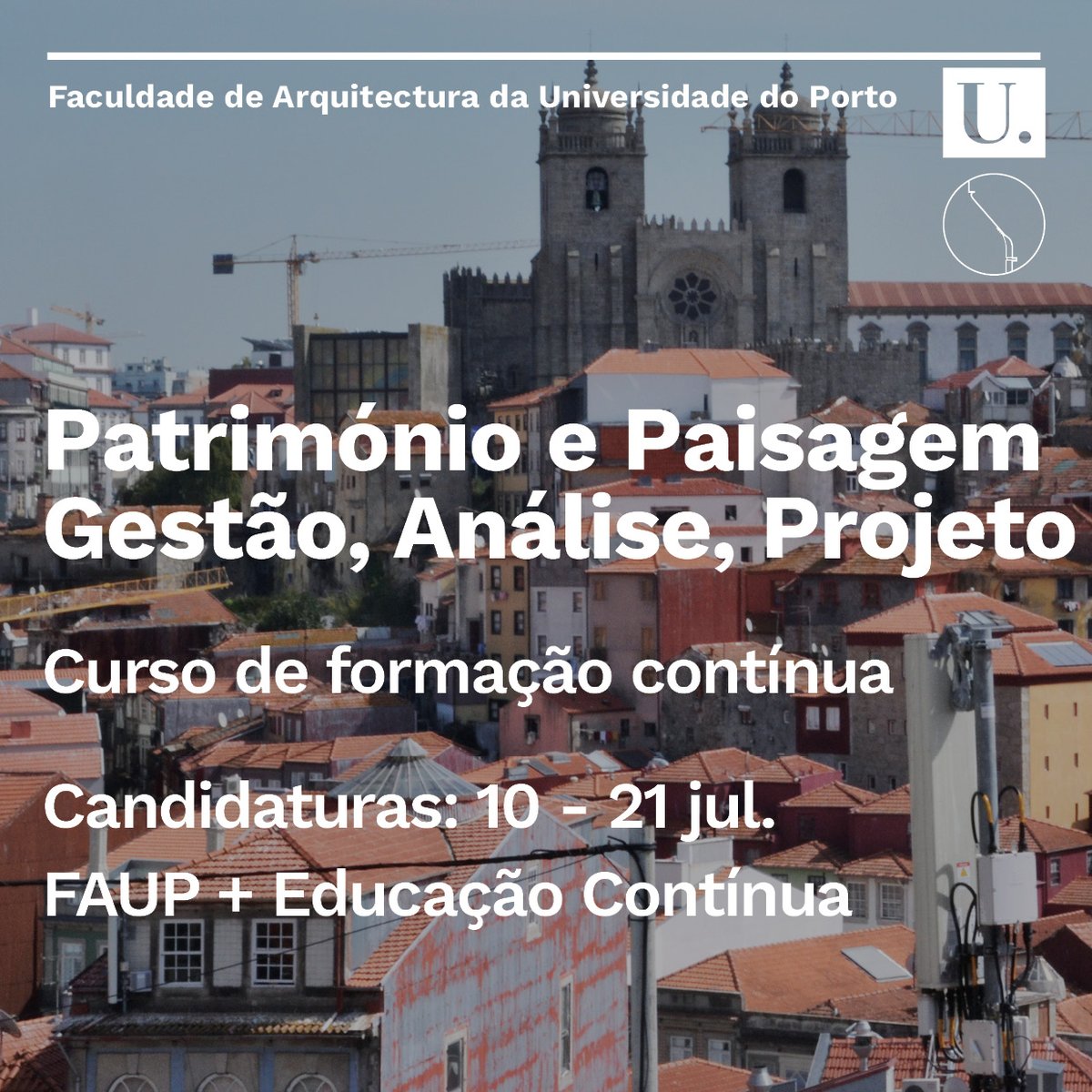 Faculdade de Arquitectura da Universidade do Porto

U.

Património e Paisagem
Gestão, Análise, Projeto

Curso de formação contínua

Candidaturas: 10 - 21 jul.
FAUP + Educação Contínua